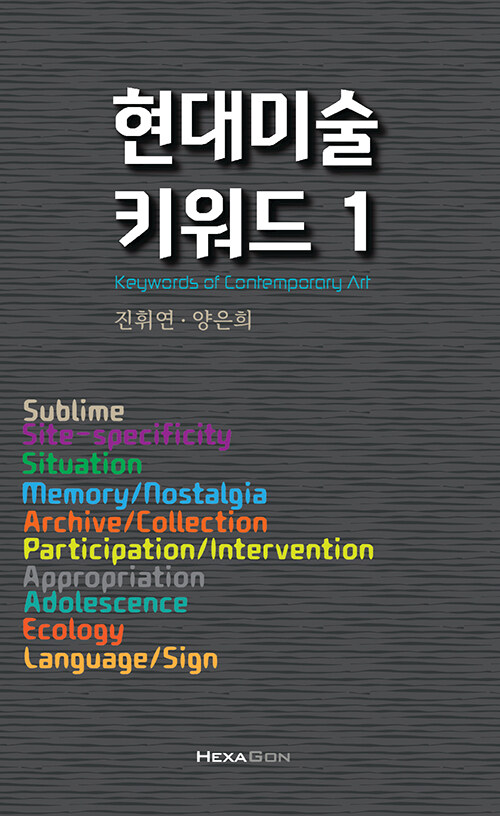 현대미술
키워드 1

Keywords of Contemporary Art

진휘연 · 양은희

Sublime
Site-specificity
Situation
Memory/Nostalgia
Archive/Collection
Participation/Intervention
Appropriation
Adolescence
Ecology
Language/Sign

HEXAGON